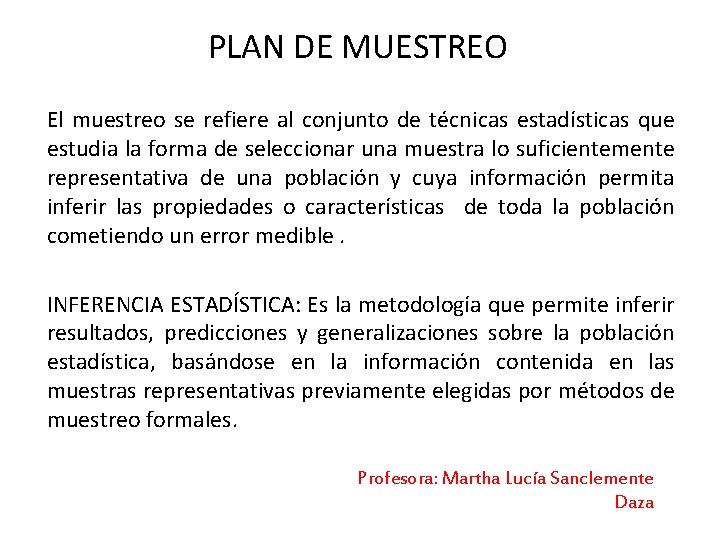 PLAN DE MUESTREO

El muestreo se refiere al conjunto de técnicas estadísticas que estudia la forma de seleccionar una muestra lo suficientemente representativa de una población y cuya información permita inferir las propiedades o características de toda la población cometiendo un error medible .

INFERENCIA ESTADÍSTICA: Es la metodología que permite inferir resultados, predicciones y generalizaciones sobre la población estadística, basándose en la información contenida en las muestras representativas previamente elegidas por métodos de muestreo formales.

Profesora: Martha Lucía Sanclemente Daza